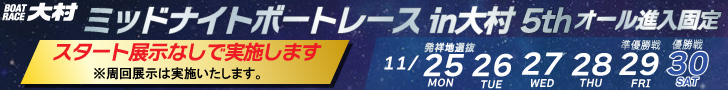 BOAT RACE 大村

ミッドナイトボートレース in大村 5th オール進入固定

スタート展示なしで実施します
※周回展示は実施いたします。

11/

発祥地選抜
25 MON

26 TUE

27 WED

28 THU

準優勝戦
29 FRI

優勝戦
30 SAT